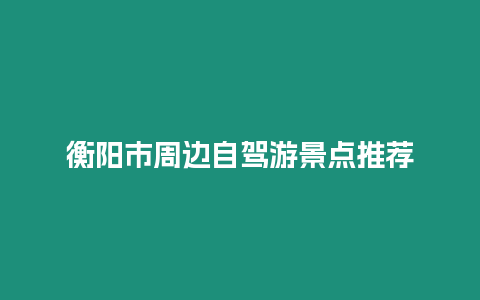 衡阳市周边自驾游景点推荐